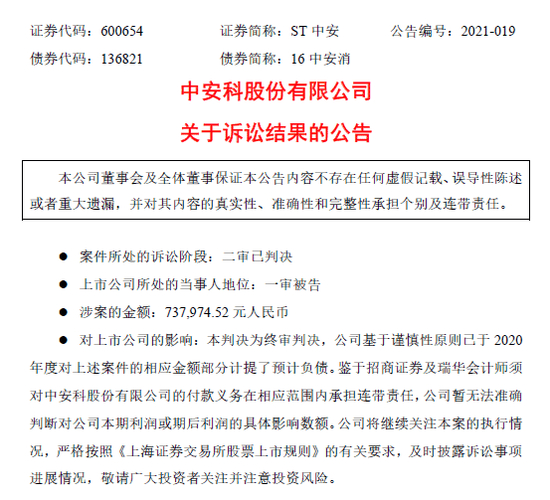 证券代码：600654 证券简称：ST 中安 公告编号：2021-019
债券代码：136821 债券简称：16 中安消

中安科股份有限公司
关于诉讼结果的公告

本公司董事会及全体董事保证本公告内容不存在任何虚假记载、误导性陈述或者重大遗漏，并对其内容的真实性、准确性和完整性承担个别及连带责任。

● 案件所处的诉讼阶段：二审已判决
● 上市公司所处的当事人地位：一审被告
● 涉案的金额：737,974.52 元人民币
● 对上市公司的影响：本判决为终审判决，公司基于谨慎性原则已于 2020 年度对上述案件的相应金额部分计提了预计负债。鉴于招商证券及瑞华会计师须对中安科股份有限公司的付款义务在相应范围内承担连带责任，公司暂无法准确判断对公司本期利润或期后利润的具体影响数额。公司将继续关注本案的执行情况，严格按照《上海证券交易所股票上市规则》的有关要求，及时披露诉讼事项进展情况，敬请广大投资者关注并注意投资风险。